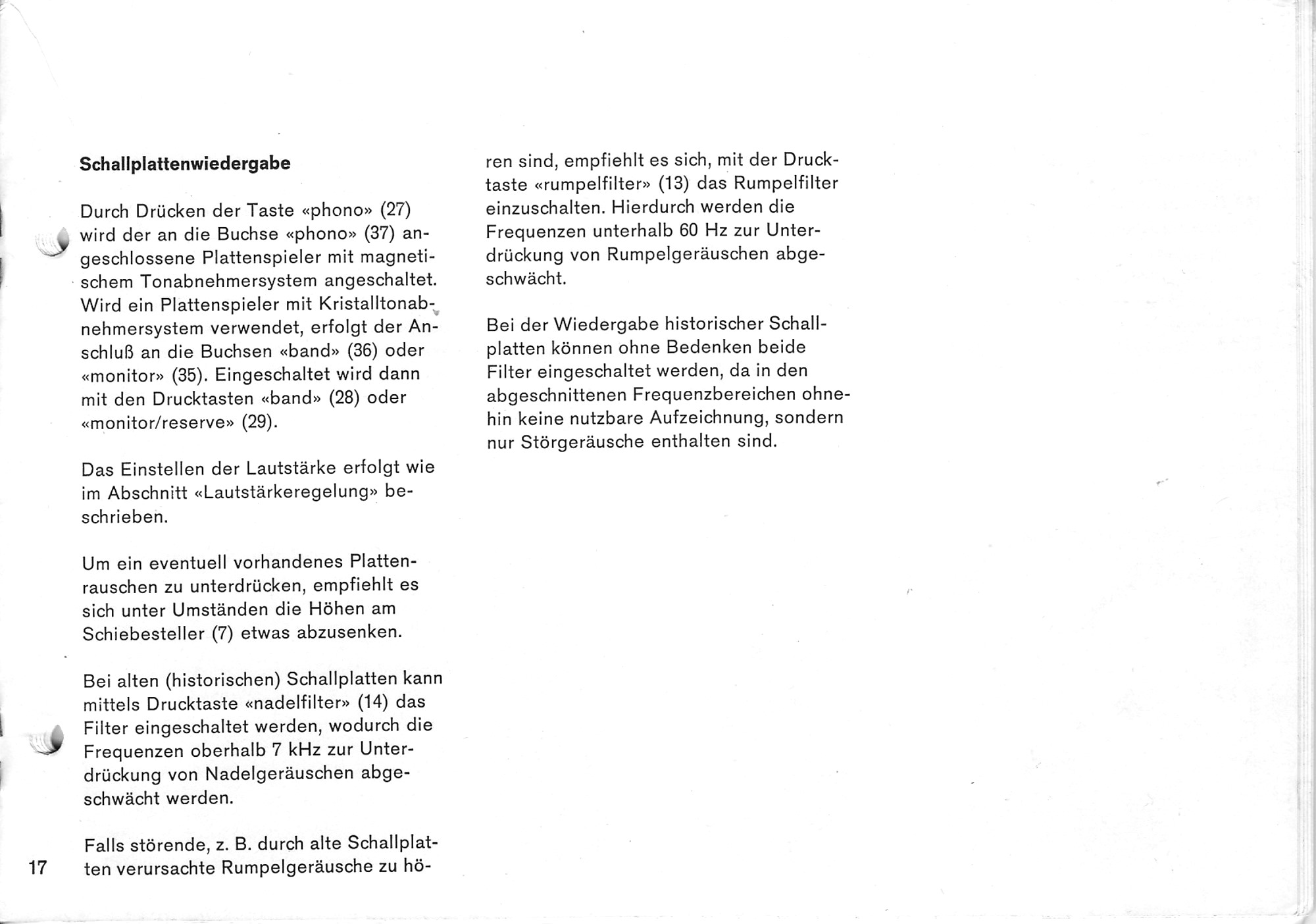 Schallplattenwiedergabe

Durch Drücken der Taste «phono» (27) wird der an die Buchse «phono» (37) angeschlossene Plattenspieler mit magnetischem Tonabnehmersystem angeschaltet. Wird ein Plattenspieler mit Kristalltonabnehmersystem verwendet, erfolgt der Anschluß an die Buchsen «band» (36) oder «monitor» (35). Eingeschaltet wird dann mit den Drucktasten «band» (28) oder «monitor/reserve» (29).

Das Einstellen der Lautstärke erfolgt wie im Abschnitt «Lautstärkeregelung» beschrieben.

Um ein eventuell vorhandenes Plattenrauschen zu unterdrücken, empfiehlt es sich unter Umständen die Höhen am Schiebesteller (7) etwas abzusenken.

Bei alten (historischen) Schallplatten kann mittels Drucktaste «nadelfilter» (14) das Filter eingeschaltet werden, wodurch die Frequenzen oberhalb 7 kHz zur Unterdrückung von Nadelgeräuschen abgeschwächt werden.

Falls störende, z. B. durch alte Schallplatten verursachte Rumpelgeräusche zu hören sind, empfiehlt es sich, mit der Drucktaste «rumpelfilter» (13) das Rumpelfilter einzuschalten. Hierdurch werden die Frequenzen unterhalb 60 Hz zur Unterdrückung von Rumpelgeräuschen abgeschwächt.

Bei der Wiedergabe historischer Schallplatten können ohne Bedenken beide Filter eingeschaltet werden, da in den abgeschnittenen Frequenzbereichen ohnehin keine nutzbare Aufzeichnung, sondern nur Störgeräusche enthalten sind.

17